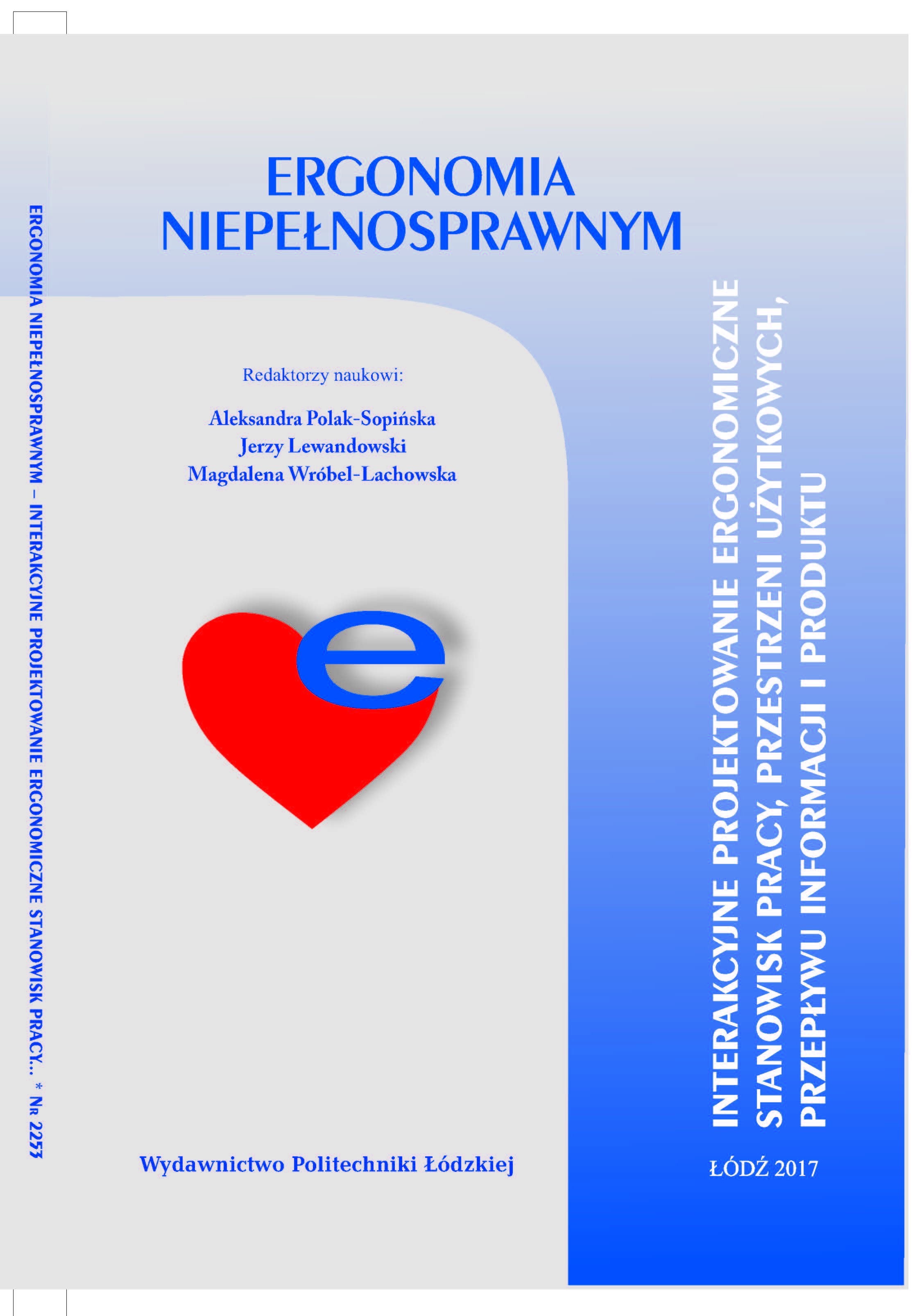 ERGONOMIA NIEPEŁNOSPRAWNYM – INTERAKCYJNE PROJEKTOWANIE ERGONOMICZNE STANOWISK PRACY... * Nr 2253

ERGONOMIA
NIEPEŁNOSPRAWNYM

Redaktorzy naukowi:

Aleksandra Polak-Sopińska
Jerzy Lewandowski
Magdalena Wróbel-Lachowska

e

Wydawnictwo Politechniki Łódzkiej

INTERAKCYJNE PROJEKTOWANIE ERGONOMICZNE STANOWISK PRACY, PRZESTRZENI UŻYTKOWYCH, PRZEPŁYWU INFORMACJI I PRODUKTU

ŁÓDŹ 2017